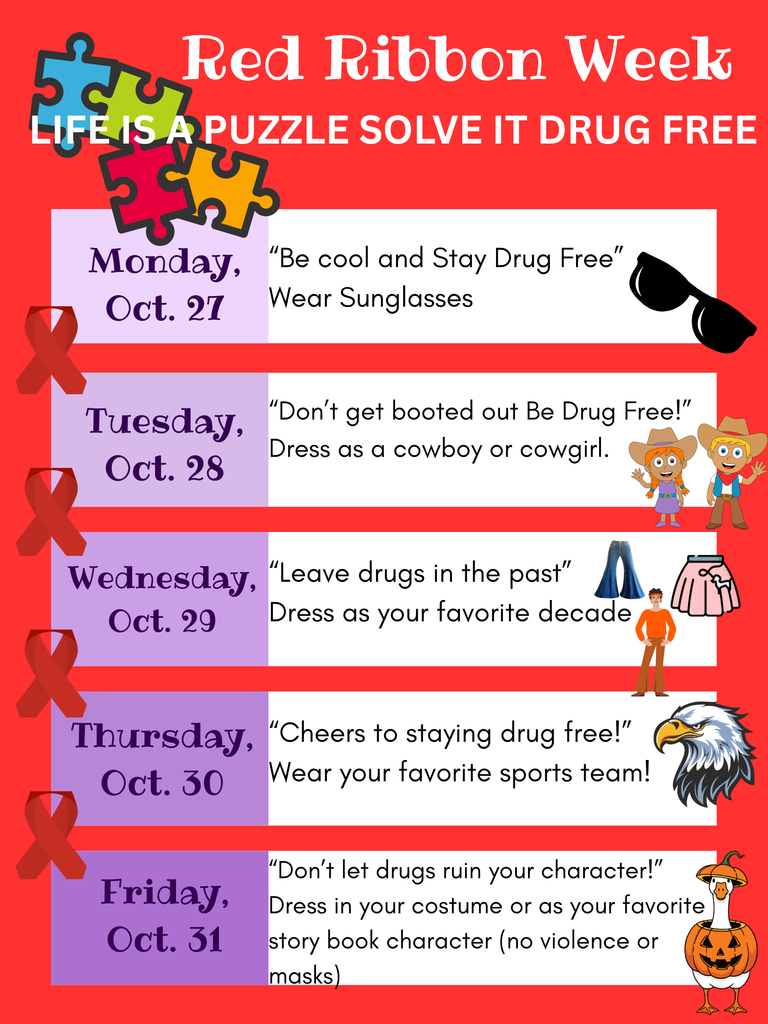 Red Ribbon Week

LIFE IS A PUZZLE SOLVE IT DRUG FREE

Monday, Oct. 27

"Be cool and Stay Drug Free"
Wear Sunglasses

Tuesday, Oct. 28

"Don't get booted out Be Drug Free!"
Dress as a cowboy or cowgirl.

Wednesday, Oct. 29

"Leave drugs in the past"
Dress as your favorite decade

Thursday, Oct. 30

"Cheers to staying drug free!"
Wear your favorite sports team!

Friday, Oct. 31

"Don't let drugs ruin your character!"
Dress in your costume or as your favorite story book character (no violence or masks)